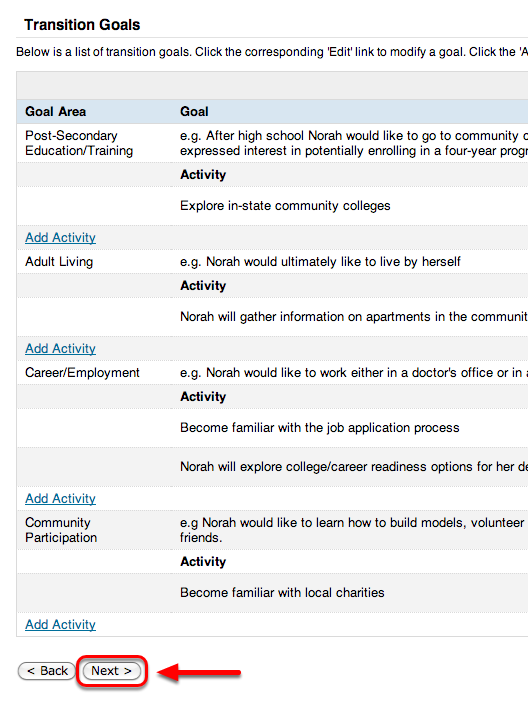 Transition Goals

Below is a list of transition goals. Click the corresponding 'Edit' link to modify a goal. Click the 'A

| Goal Area | Goal |
|---|---|
| Post-Secondary Education/Training | e.g. After high school Norah would like to go to community c expressed interest in potentially enrolling in a four-year progr |
| | Activity |
| | Explore in-state community colleges |
| Add Activity | |
| Adult Living | e.g. Norah would ultimately like to live by herself |
| | Activity |
| | Norah will gather information on apartments in the communit |
| Add Activity | |
| Career/Employment | e.g. Norah would like to work either in a doctor's office or in a |
| | Activity |
| | Become familiar with the job application process |
| | Norah will explore college/career readiness options for her de |
| Add Activity | |
| Community Participation | e.g Norah would like to learn how to build models, volunteer friends. |
| | Activity |
| | Become familiar with local charities |
| Add Activity | |

< Back   Next >